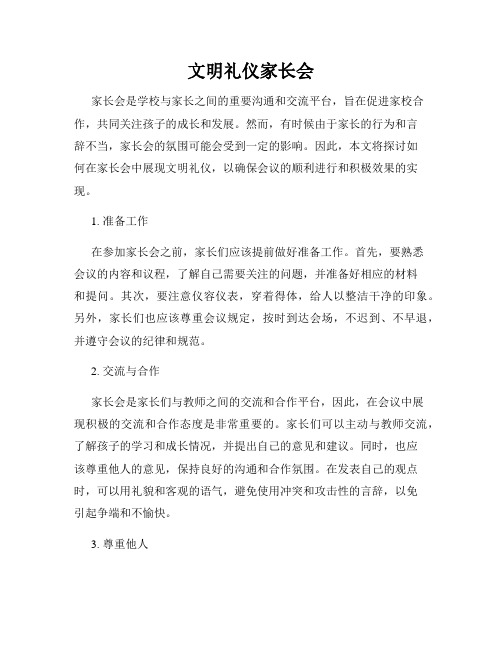 文明礼仪家长会

家长会是学校与家长之间的重要沟通和交流平台，旨在促进家校合作，共同关注孩子的成长和发展。然而，有时候由于家长的行为和言辞不当，家长会的氛围可能会受到一定的影响。因此，本文将探讨如何在家长会中展现文明礼仪，以确保会议的顺利进行和积极效果的实现。

1. 准备工作

在参加家长会之前，家长们应该提前做好准备工作。首先，要熟悉会议的内容和议程，了解自己需要关注的问题，并准备好相应的材料和提问。其次，要注意仪容仪表，穿着得体，给人以整洁干净的印象。另外，家长们也应该尊重会议规定，按时到达会场，不迟到、不早退，并遵守会议的纪律和规范。

2. 交流与合作

家长会是家长们与教师之间的交流和合作平台，因此，在会议中展现积极的交流和合作态度是非常重要的。家长们可以主动与教师交流，了解孩子的学习和成长情况，并提出自己的意见和建议。同时，也应该尊重他人的意见，保持良好的沟通和合作氛围。在发表自己的观点时，可以用礼貌和客观的语气，避免使用冲突和攻击性的言辞，以免引起争端和不愉快。

3. 尊重他人